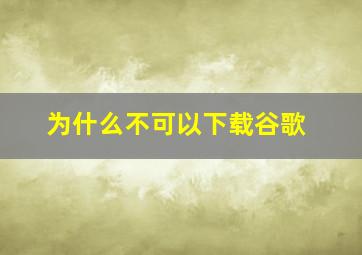 为什么不可以下载谷歌